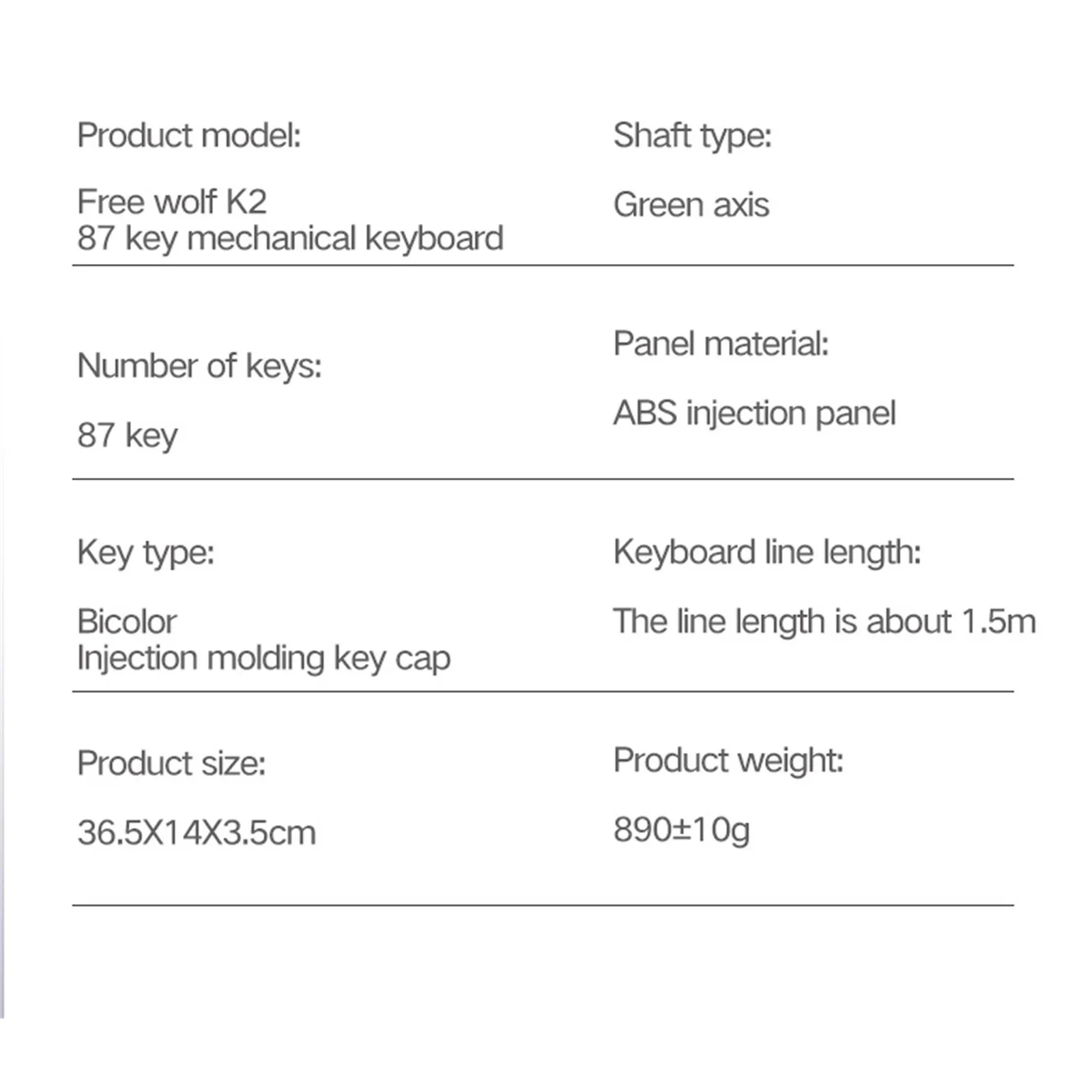 Product model:

Free wolf K2
87 key mechanical keyboard

Shaft type:

Green axis

Number of keys:

87 key

Panel material:

ABS injection panel

Key type:

Bicolor
Injection molding key cap

Keyboard line length:

The line length is about 1.5m

Product size:

36.5X14X3.5cm

Product weight:

890±10g